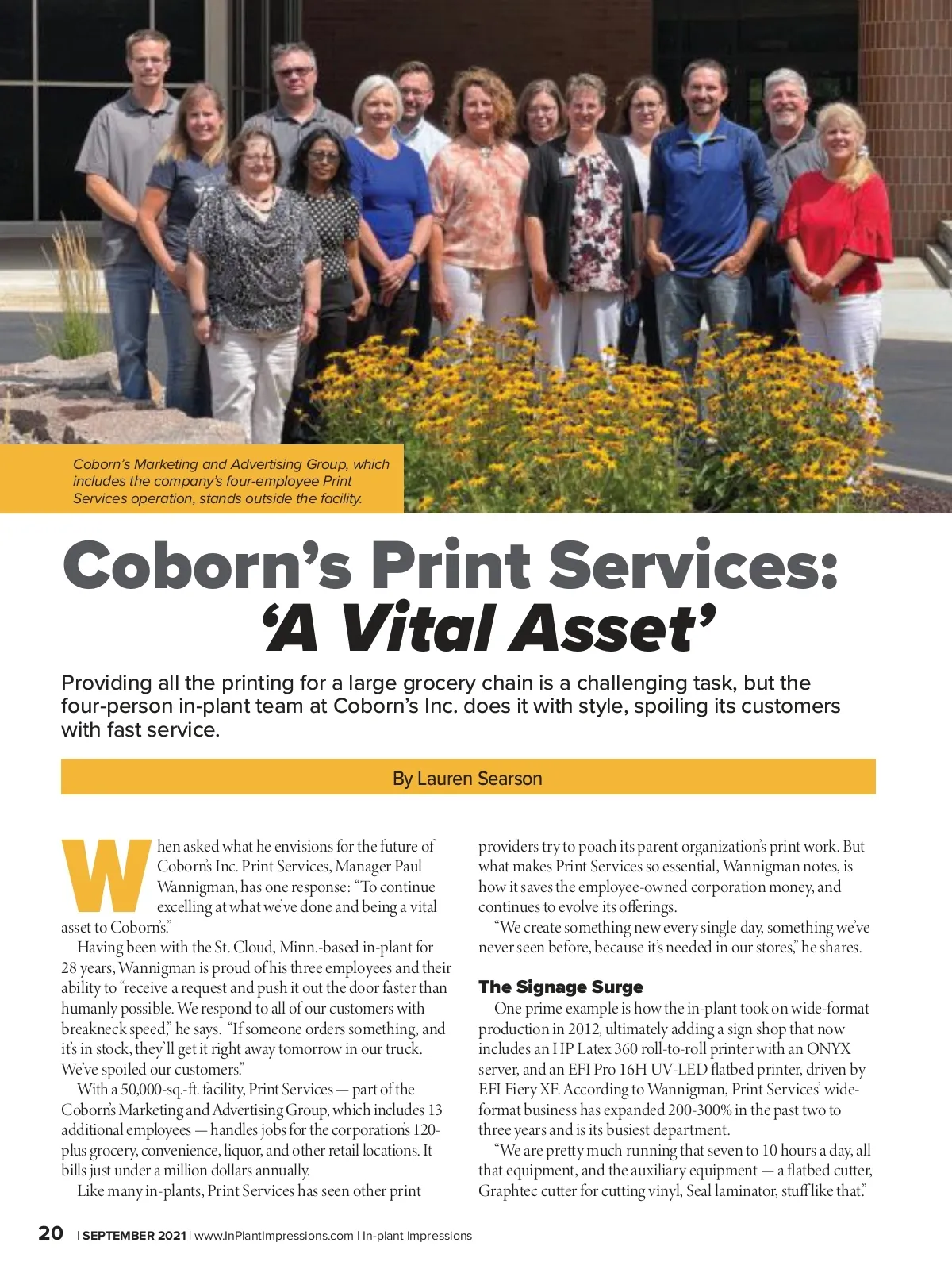 Coborn's Marketing and Advertising Group, which includes the company's four-employee Print Services operation, stands outside the facility.

Coborn's Print Services: 'A Vital Asset'

Providing all the printing for a large grocery chain is a challenging task, but the four-person in-plant team at Coborn's Inc. does it with style, spoiling its customers with fast service.

By Lauren Searson

When asked what he envisions for the future of Coborn's Inc. Print Services, Manager Paul Wannigman, has one response: "To continue excelling at what we've done and being a vital asset to Coborn's."

Having been with the St. Cloud, Minn.-based in-plant for 28 years, Wannigman is proud of his three employees and their ability to "receive a request and push it out the door faster than humanly possible. We respond to all of our customers with breakneck speed," he says. "If someone orders something, and it's in stock, they'll get it right away tomorrow in our truck. We've spoiled our customers."

With a 50,000-sq.-ft. facility, Print Services — part of the Coborn's Marketing and Advertising Group, which includes 13 additional employees — handles jobs for the corporation's 120-plus grocery, convenience, liquor, and other retail locations. It bills just under a million dollars annually.

Like many in-plants, Print Services has seen other print providers try to poach its parent organization's print work. But what makes Print Services so essential, Wannigman notes, is how it saves the employee-owned corporation money, and continues to evolve its offerings.

"We create something new every single day, something we've never seen before, because it's needed in our stores," he shares.

The Signage Surge

One prime example is how the in-plant took on wide-format production in 2012, ultimately adding a sign shop that now includes an HP Latex 360 roll-to-roll printer with an ONYX server, and an EFI Pro 16H UV-LED flatbed printer, driven by EFI Fiery XF. According to Wannigman, Print Services' wide-format business has expanded 200-300% in the past two to three years and is its busiest department.

"We are pretty much running that seven to 10 hours a day, all that equipment, and the auxiliary equipment — a flatbed cutter, Graphtec cutter for cutting vinyl, Seal laminator, stuff like that."

20 | SEPTEMBER 2021 | www.InPlantImpressions.com | In-plant Impressions